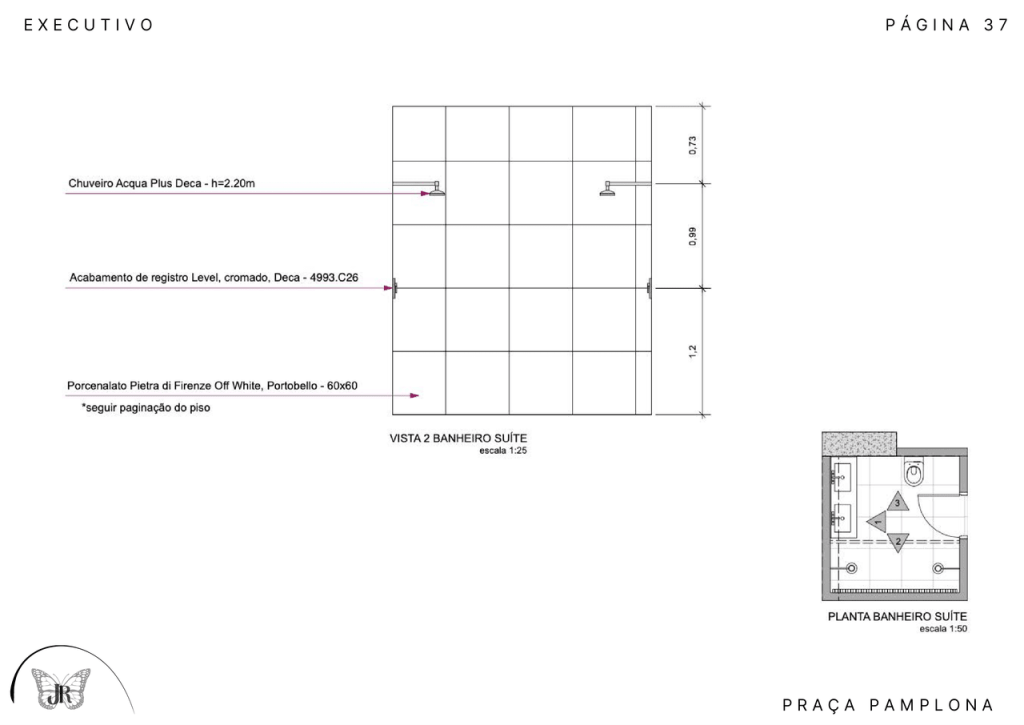 EXECUTIVO

PÁGINA 37

Chuveiro Acqua Plus Deca - h=2.20m

Acabamento de registro Level, cromado, Deca - 4993.C26

Porcenalato Pietra di Firenze Off White, Portobello - 60x60

*seguir paginação do piso

0,73

0,99

1,2

VISTA 2 BANHEIRO SUÍTE
escala 1:25

3

1

2

PLANTA BANHEIRO SUÍTE
escala 1:50

JR

PRAÇA PAMPLONA